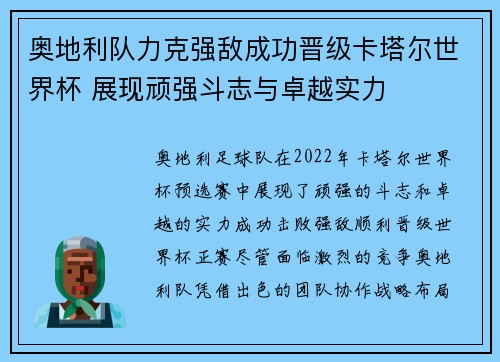 奥地利队力克强敌成功晋级卡塔尔世界杯 展现顽强斗志与卓越实力

奥地利足球队在2022年卡塔尔世界杯预选赛中展现了顽强的斗志和卓越的实力成功击败强敌顺利晋级世界杯正赛尽管面临激烈的竞争奥地利队凭借出色的团队协作战略布局